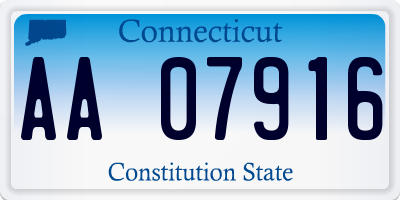 Connecticut

AA 07916

Constitution State